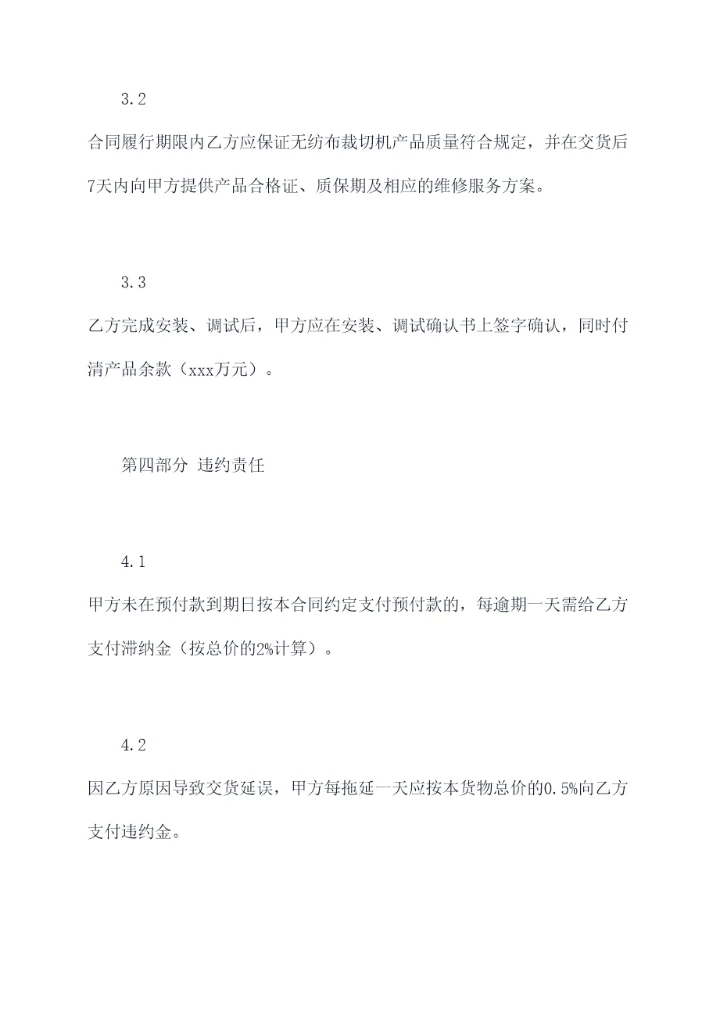 3.2

合同履行期限内乙方应保证无纺布裁切机产品质量符合规定，并在交货后7天内向甲方提供产品合格证、质保期及相应的维修服务方案。

3.3

乙方完成安装、调试后，甲方应在安装、调试确认书上签字确认，同时付清产品余款（xxx万元）。

第四部分 违约责任

4.1

甲方未在预付款到期日按本合同约定支付预付款的，每逾期一天需给乙方支付滞纳金（按总价的2%计算）。

4.2

因乙方原因导致交货延误，甲方每拖延一天应按本货物总价的0.5%向乙方支付违约金。